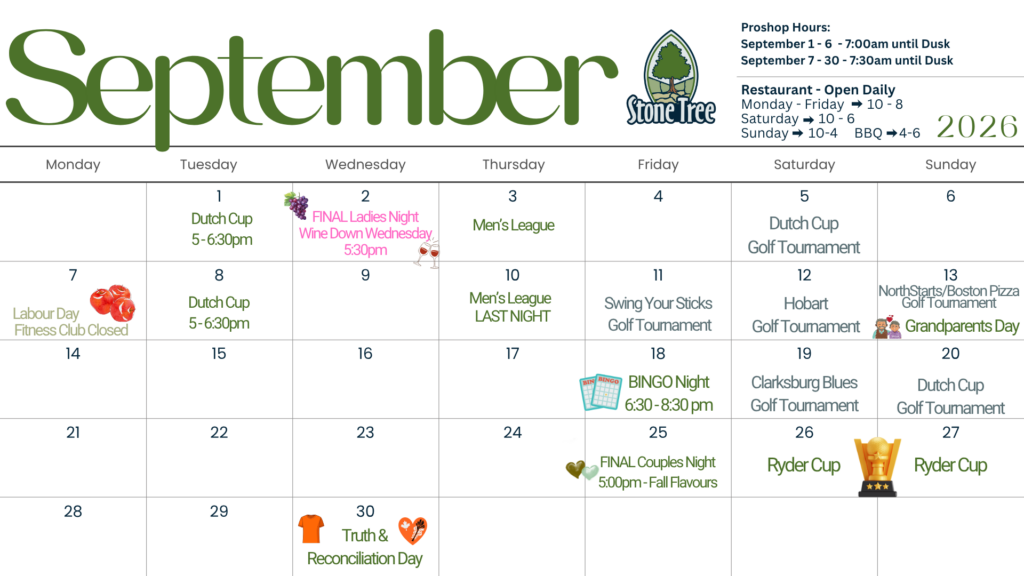 September

Stone Tree

Proshop Hours:
September 1 - 6 - 7:00am until Dusk
September 7 - 30 - 7:30am until Dusk

Restaurant - Open Daily
Monday - Friday ➡ 10 - 8
Saturday ➡ 10 - 6
Sunday ➡ 10-4 BBQ ➡ 4-6

2026

| Monday | Tuesday | Wednesday | Thursday | Friday | Saturday | Sunday |
|---|---|---|---|---|---|---|
| | 1 Dutch Cup 5 - 6:30pm | 2 FINAL Ladies Night Wine Down Wednesday 5:30pm | 3 Men's League | 4 | 5 Dutch Cup Golf Tournament | 6 |
| 7 Labour Day Fitness Club Closed | 8 Dutch Cup 5 - 6:30pm | 9 | 10 Men's League LAST NIGHT | 11 Swing Your Sticks Golf Tournament | 12 Hobart Golf Tournament | 13 NorthStarts/Boston Pizza Golf Tournament Grandparents Day |
| 14 | 15 | 16 | 17 | 18 BINGO Night 6:30 - 8:30 pm | 19 Clarksburg Blues Golf Tournament | 20 Dutch Cup Golf Tournament |
| 21 | 22 | 23 | 24 | 25 FINAL Couples Night 5:00pm - Fall Flavours | 26 Ryder Cup | 27 Ryder Cup |
| 28 | 29 | 30 Truth & Reconciliation Day | | | | |